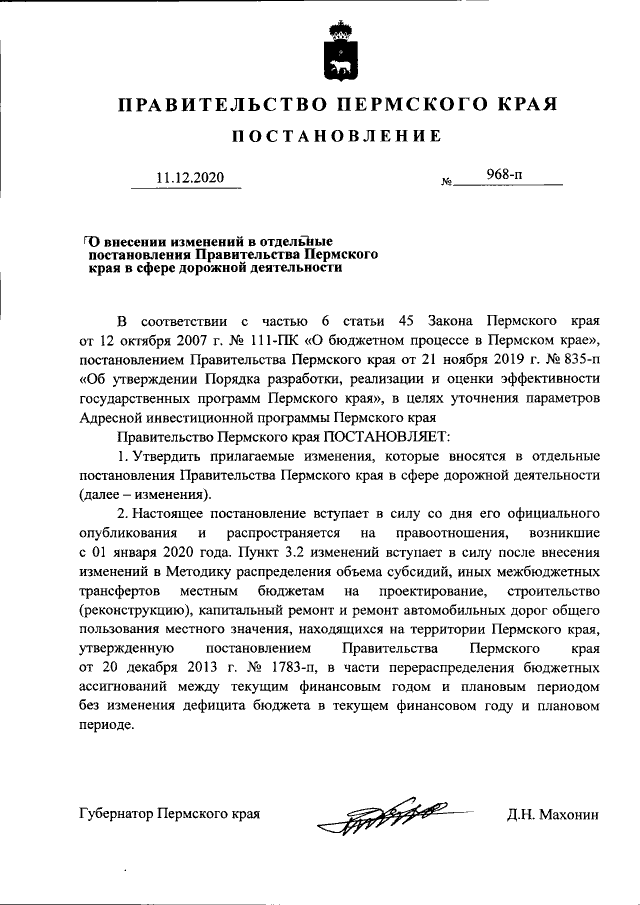 ПРАВИТЕЛЬСТВО ПЕРМСКОГО КРАЯ

ПОСТАНОВЛЕНИЕ

11.12.2020 № 968-п

О внесении изменений в отдельные постановления Правительства Пермского края в сфере дорожной деятельности

В соответствии с частью 6 статьи 45 Закона Пермского края от 12 октября 2007 г. № 111-ПК «О бюджетном процессе в Пермском крае», постановлением Правительства Пермского края от 21 ноября 2019 г. № 835-п «Об утверждении Порядка разработки, реализации и оценки эффективности государственных программ Пермского края», в целях уточнения параметров Адресной инвестиционной программы Пермского края

Правительство Пермского края ПОСТАНОВЛЯЕТ:

1. Утвердить прилагаемые изменения, которые вносятся в отдельные постановления Правительства Пермского края в сфере дорожной деятельности (далее – изменения).

2. Настоящее постановление вступает в силу со дня его официального опубликования и распространяется на правоотношения, возникшие с 01 января 2020 года. Пункт 3.2 изменений вступает в силу после внесения изменений в Методику распределения объема субсидий, иных межбюджетных трансфертов местным бюджетам на проектирование, строительство (реконструкцию), капитальный ремонт и ремонт автомобильных дорог общего пользования местного значения, находящихся на территории Пермского края, утвержденную постановлением Правительства Пермского края от 20 декабря 2013 г. № 1783-п, в части перераспределения бюджетных ассигнований между текущим финансовым годом и плановым периодом без изменения дефицита бюджета в текущем финансовом году и плановом периоде.

Губернатор Пермского края Д.Н. Махонин